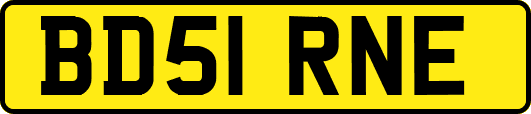 BD51 RNE